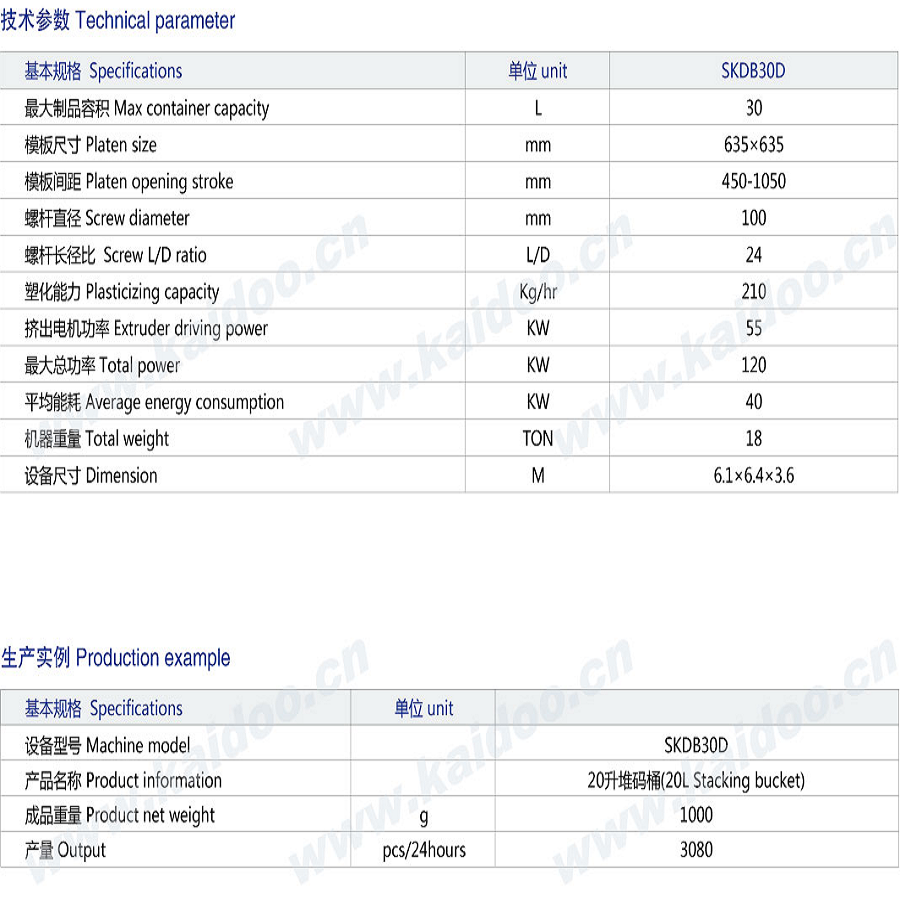 技术参数 Technical parameter

| 基本规格 Specifications | 单位 unit | SKDB30D |
|---|---|---|
| 最大制品容积 Max container capacity | L | 30 |
| 模板尺寸 Platen size | mm | 635×635 |
| 模板间距 Platen opening stroke | mm | 450-1050 |
| 螺杆直径 Screw diameter | mm | 100 |
| 螺杆长径比 Screw L/D ratio | L/D | 24 |
| 塑化能力 Plasticizing capacity | Kg/hr | 210 |
| 挤出电机功率 Extruder driving power | KW | 55 |
| 最大总功率 Total power | KW | 120 |
| 平均能耗 Average energy consumption | KW | 40 |
| 机器重量 Total weight | TON | 18 |
| 设备尺寸 Dimension | M | 6.1×6.4×3.6 |

生产实例 Production example

| 基本规格 Specifications | 单位 unit | |
|---|---|---|
| 设备型号 Machine model | | SKDB30D |
| 产品名称 Product information | | 20升堆码桶(20L Stacking bucket) |
| 成品重量 Product net weight | g | 1000 |
| 产量 Output | pcs/24hours | 3080 |

www.kaidoo.cn